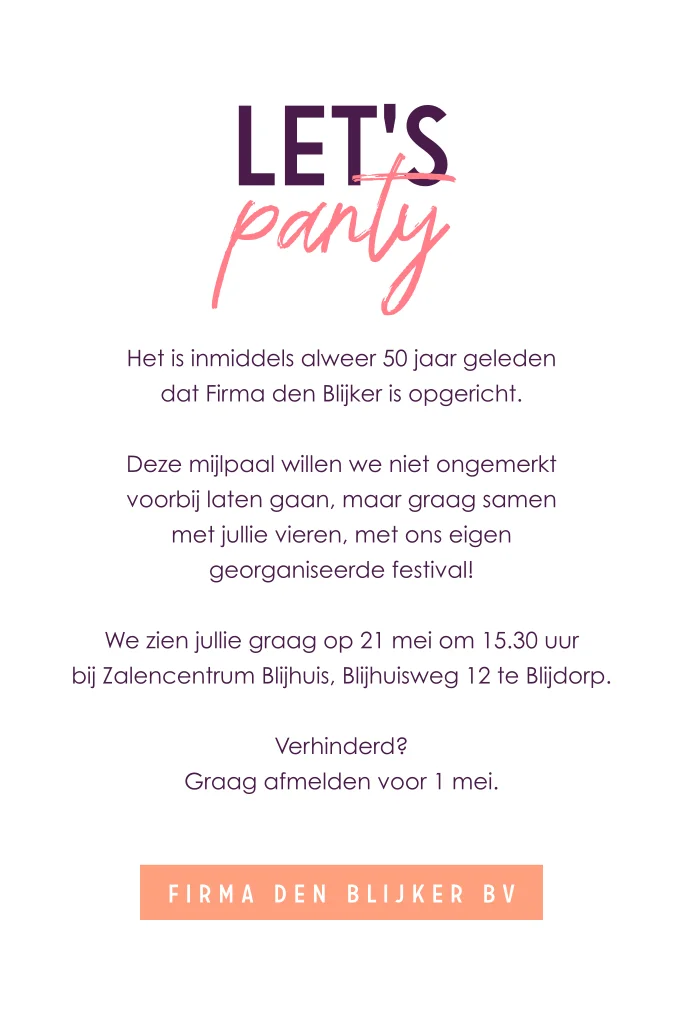 LET'S
party

Het is inmiddels alweer 50 jaar geleden dat Firma den Blijker is opgericht.

Deze mijlpaal willen we niet ongemerkt voorbij laten gaan, maar graag samen met jullie vieren, met ons eigen georganiseerde festival!

We zien jullie graag op 21 mei om 15.30 uur bij Zalencentrum Blijhuis, Blijhuisweg 12 te Blijdorp.

Verhinderd?
Graag afmelden voor 1 mei.

FIRMA DEN BLIJKER BV